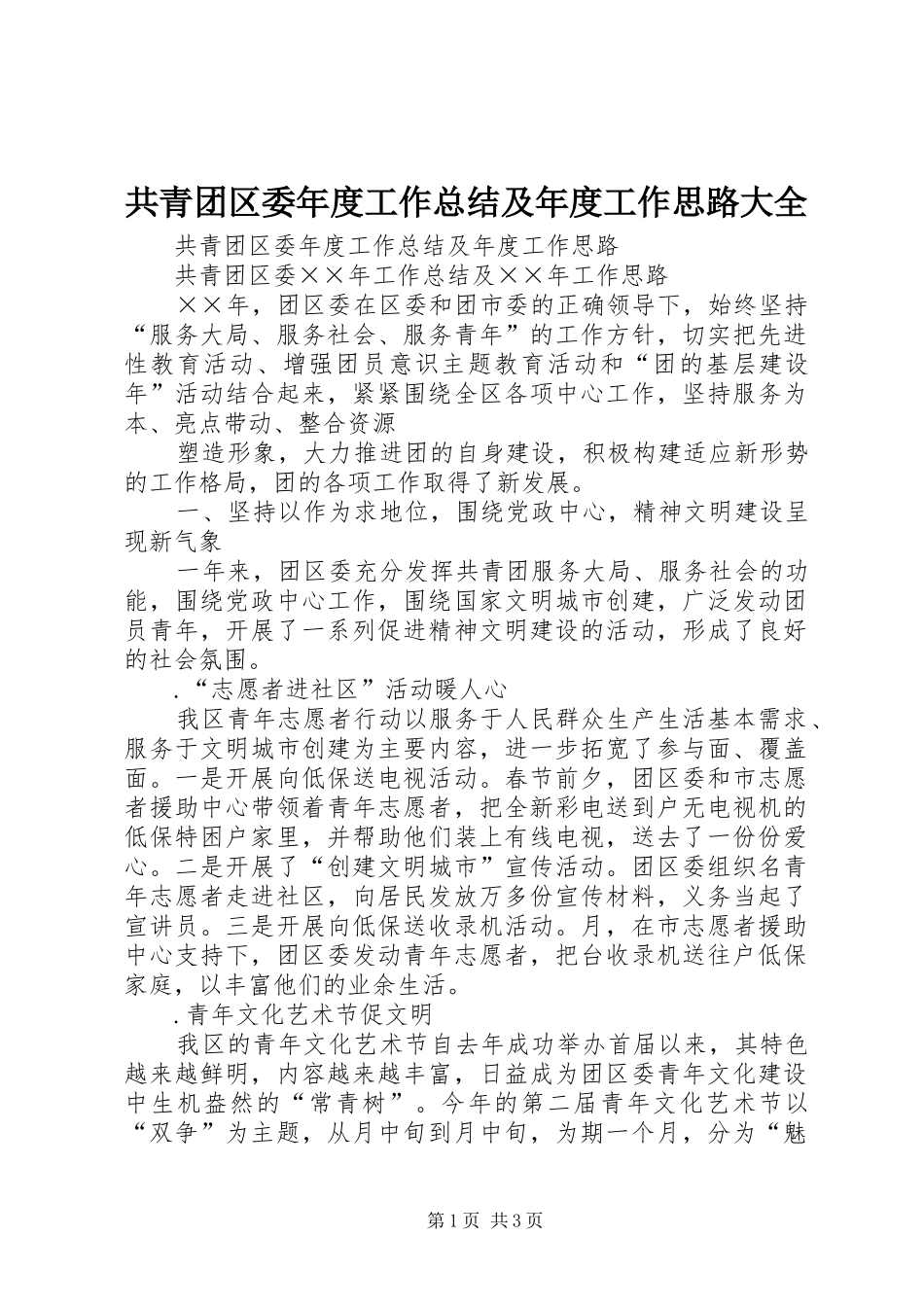 共青团区委年度工作总结及年度工作思路大全

共青团区委年度工作总结及年度工作思路

共青团区委××年工作总结及××年工作思路

××年，团区委在区委和团市委的正确领导下，始终坚持“服务大局、服务社会、服务青年”的工作方针，切实把先进性教育活动、增强团员意识主题教育活动和“团的基层建设年”活动结合起来，紧紧围绕全区各项中心工作，坚持服务为本、亮点带动、整合资源

塑造形象，大力推进团的自身建设，积极构建适应新形势的工作格局，团的各项工作取得了新发展。

一、坚持以作为求地位，围绕党政中心，精神文明建设呈现新气象

一年来，团区委充分发挥共青团服务大局、服务社会的功能，围绕党政中心工作，围绕国家文明城市创建，广泛发动团员青年，开展了一系列促进精神文明建设的活动，形成了良好的社会氛围。

.“志愿者进社区”活动暖人心

我区青年志愿者行动以服务于人民群众生产生活基本需求、服务于文明城市创建为主要内容，进一步拓宽了参与面、覆盖面。一是开展向低保送电视活动。春节前夕，团区委和市志愿者援助中心带领着青年志愿者，把全新彩电送到户无电视机的低保特困户家里，并帮助他们装上有线电视，送去了一份份爱心。二是开展了“创建文明城市”宣传活动。团区委组织名青年志愿者走进社区，向居民发放万多份宣传材料，义务当起了宣讲员。三是开展向低保送收录机活动。月，在市志愿者援助中心支持下，团区委发动青年志愿者，把台收录机送往户低保家庭，以丰富他们的业余生活。

.青年文化艺术节促文明

我区的青年文化艺术节自去年成功举办首届以来，其特色越来越鲜明，内容越来越丰富，日益成为团区委青年文化建设中生机盎然的“常青树”。今年的第二届青年文化艺术节以“双争”为主题，从月中旬到月中旬，为期一个月，分为“魅

第1页 共3页